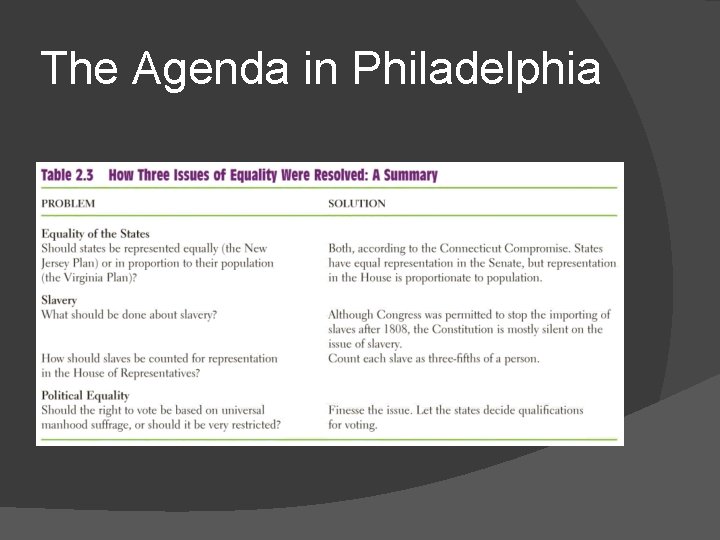 The Agenda in Philadelphia

Table 2.3 How Three Issues of Equality Were Resolved: A Summary

| PROBLEM | SOLUTION |
|---|---|
| **Equality of the States** | |
| Should states be represented equally (the New Jersey Plan) or in proportion to their population (the Virginia Plan)? | Both, according to the Connecticut Compromise. States have equal representation in the Senate, but representation in the House is proportionate to population. |
| **Slavery** | |
| What should be done about slavery? | Although Congress was permitted to stop the importing of slaves after 1808, the Constitution is mostly silent on the issue of slavery. |
| How should slaves be counted for representation in the House of Representatives? | Count each slave as three-fifths of a person. |
| **Political Equality** | |
| Should the right to vote be based on universal manhood suffrage, or should it be very restricted? | Finesse the issue. Let the states decide qualifications for voting. |